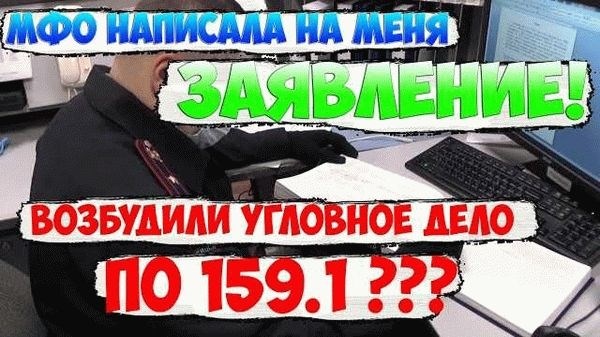 МФО НАПИСАЛА НА МЕНЯ
ЗАЯВЛЕНИЕ!
ВОЗБУДИЛИ УГЛОВНОЕ ДЕЛО
ПО 159.1 ???